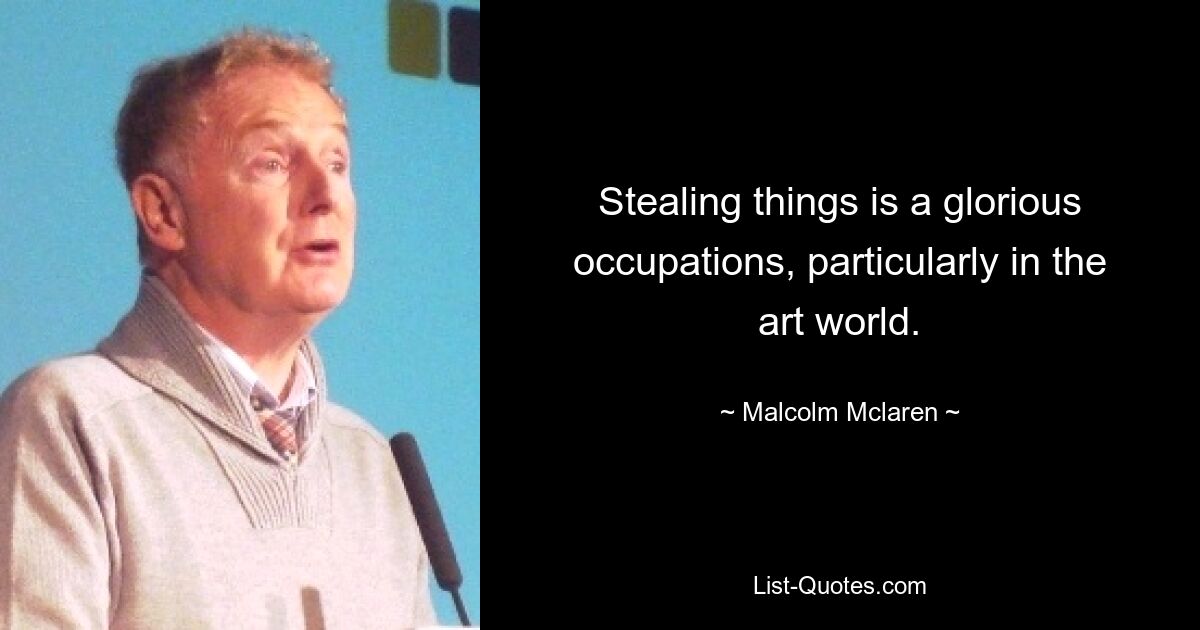 Stealing things is a glorious occupations, particularly in the art world.

~ Malcolm Mclaren ~

List-Quotes.com